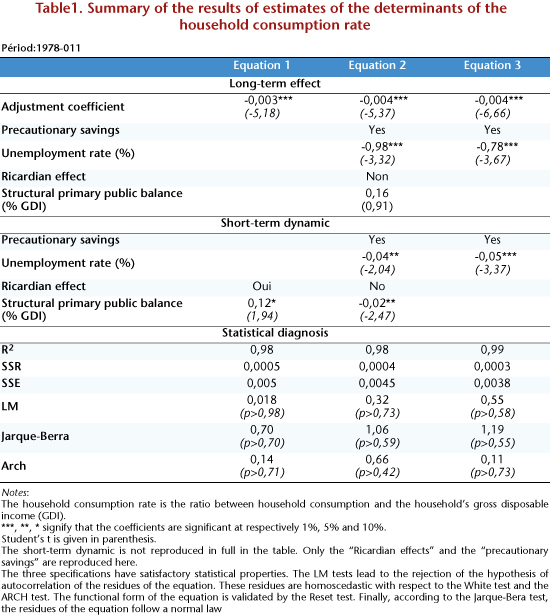 Table1. Summary of the results of estimates of the determinants of the household consumption rate

Périod:1978-011

| | Equation 1 | Equation 2 | Equation 3 |
|---|---|---|---|
| | Long-term effect | | |
| Adjustment coefficient | -0,003*** (-5,18) | -0,004*** (-5,37) | -0,004*** (-6,66) |
| Precautionary savings | | Yes | Yes |
| Unemployment rate (%) | | -0,98*** (-3,32) | -0,78*** (-3,67) |
| Ricardian effect | | Non | |
| Structural primary public balance (% GDI) | | 0,16 (0,91) | |
| | Short-term dynamic | | |
| Precautionary savings | | Yes | Yes |
| Unemployment rate (%) | | -0,04** (-2,04) | -0,05*** (-3,37) |
| Ricardian effect | Oui | No | |
| Structural primary public balance (% GDI) | 0,12* (1,94) | -0,02** (-2,47) | |
| | Statistical diagnosis | | |
| $R^2$ | 0,98 | 0,98 | 0,99 |
| SSR | 0,0005 | 0,0004 | 0,0003 |
| SSE | 0,005 | 0,0045 | 0,0038 |
| LM | 0,018 (p>0,98) | 0,32 (p>0,73) | 0,55 (p>0,58) |
| Jarque-Berra | 0,70 (p>0,70) | 1,06 (p>0,59) | 1,19 (p>0,55) |
| Arch | 0,14 (p>0,71) | 0,66 (p>0,42) | 0,11 (p>0,73) |

Notes:
The household consumption rate is the ratio between household consumption and the household's gross disposable income (GDI).
***, **, * signify that the coefficients are significant at respectively 1%, 5% and 10%.
Student's t is given in parenthesis.
The short-term dynamic is not reproduced in full in the table. Only the "Ricardian effects" and the "precautionary savings" are reproduced here.
The three specifications have satisfactory statistical properties. The LM tests lead to the rejection of the hypothesis of autocorrelation of the residues of the equation. These residues are homoscedastic with respect to the White test and the ARCH test. The functional form of the equation is validated by the Reset test. Finally, according to the Jarque-Bera test, the residues of the equation follow a normal law